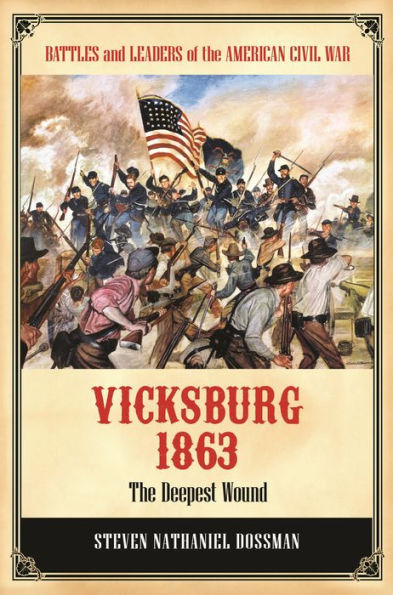 BATTLES and LEADERS of the AMERICAN CIVIL WAR

VICKSBURG 1863

The Deepest Wound

STEVEN NATHANIEL DOSSMAN